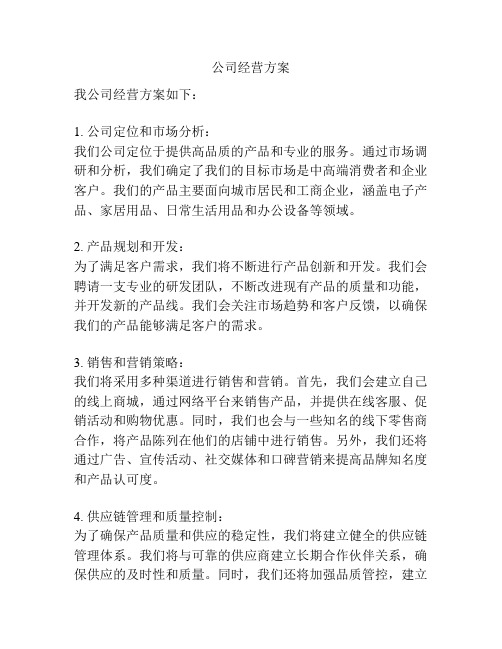 公司经营方案

我公司经营方案如下：

1. 公司定位和市场分析：
我们公司定位于提供高品质的产品和专业的服务。通过市场调研和分析，我们确定了我们的目标市场是中高端消费者和企业客户。我们的产品主要面向城市居民和工商企业，涵盖电子产品、家居用品、日常生活用品和办公设备等领域。

2. 产品规划和开发：
为了满足客户需求，我们将不断进行产品创新和开发。我们会聘请一支专业的研发团队，不断改进现有产品的质量和功能，并开发新的产品线。我们会关注市场趋势和客户反馈，以确保我们的产品能够满足客户的需求。

3. 销售和营销策略：
我们将采用多种渠道进行销售和营销。首先，我们会建立自己的线上商城，通过网络平台来销售产品，并提供在线客服、促销活动和购物优惠。同时，我们也会与一些知名的线下零售商合作，将产品陈列在他们的店铺中进行销售。另外，我们还将通过广告、宣传活动、社交媒体和口碑营销来提高品牌知名度和产品认可度。

4. 供应链管理和质量控制：
为了确保产品质量和供应的稳定性，我们将建立健全的供应链管理体系。我们将与可靠的供应商建立长期合作伙伴关系，确保供应的及时性和质量。同时，我们还将加强品质管控，建立